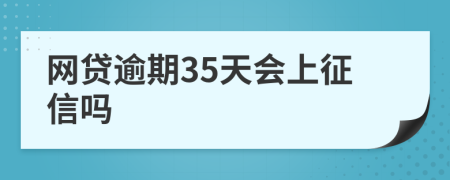 网贷逾期35天会上征信吗